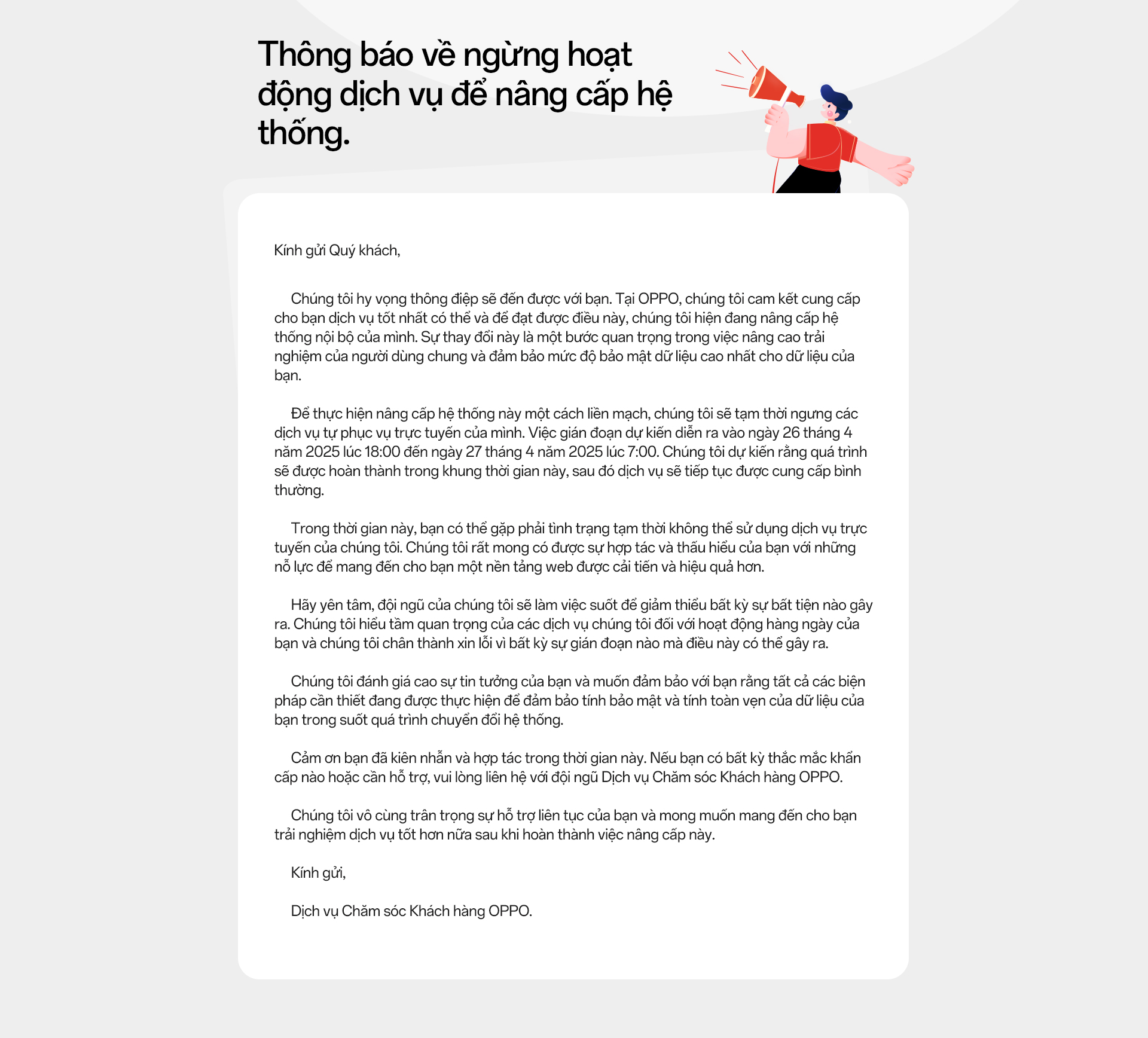 Thông báo về ngừng hoạt động dịch vụ để nâng cấp hệ thống.

Kính gửi Quý khách,

Chúng tôi hy vọng thông điệp sẽ đến được với bạn. Tại OPPO, chúng tôi cam kết cung cấp cho bạn dịch vụ tốt nhất có thể và để đạt được điều này, chúng tôi hiện đang nâng cấp hệ thống nội bộ của mình. Sự thay đổi này là một bước quan trọng trong việc nâng cao trải nghiệm của người dùng chung và đảm bảo mức độ bảo mật dữ liệu cao nhất cho dữ liệu của bạn.

Để thực hiện nâng cấp hệ thống này một cách liền mạch, chúng tôi sẽ tạm thời ngưng các dịch vụ tự phục vụ trực tuyến của mình. Việc gián đoạn dự kiến diễn ra vào ngày 26 tháng 4 năm 2025 lúc 18:00 đến ngày 27 tháng 4 năm 2025 lúc 7:00. Chúng tôi dự kiến rằng quá trình sẽ được hoàn thành trong khung thời gian này, sau đó dịch vụ sẽ tiếp tục được cung cấp bình thường.

Trong thời gian này, bạn có thể gặp phải tình trạng tạm thời không thể sử dụng dịch vụ trực tuyến của chúng tôi. Chúng tôi rất mong có được sự hợp tác và thấu hiểu của bạn với những nỗ lực để mang đến cho bạn một nền tảng web được cải tiến và hiệu quả hơn.

Hãy yên tâm, đội ngũ của chúng tôi sẽ làm việc suốt để giảm thiểu bất kỳ sự bất tiện nào gây ra. Chúng tôi hiểu tầm quan trọng của các dịch vụ chúng tôi đối với hoạt động hàng ngày của bạn và chúng tôi chân thành xin lỗi vì bất kỳ sự gián đoạn nào mà điều này có thể gây ra.

Chúng tôi đánh giá cao sự tin tưởng của bạn và muốn đảm bảo với bạn rằng tất cả các biện pháp cần thiết đang được thực hiện để đảm bảo tính bảo mật và tính toàn vẹn của dữ liệu của bạn trong suốt quá trình chuyển đổi hệ thống.

Cảm ơn bạn đã kiên nhẫn và hợp tác trong thời gian này. Nếu bạn có bất kỳ thắc mắc khẩn cấp nào hoặc cần hỗ trợ, vui lòng liên hệ với đội ngũ Dịch vụ Chăm sóc Khách hàng OPPO.

Chúng tôi vô cùng trân trọng sự hỗ trợ liên tục của bạn và mong muốn mang đến cho bạn trải nghiệm dịch vụ tốt hơn nữa sau khi hoàn thành việc nâng cấp này.

Kính gửi,

Dịch vụ Chăm sóc Khách hàng OPPO.